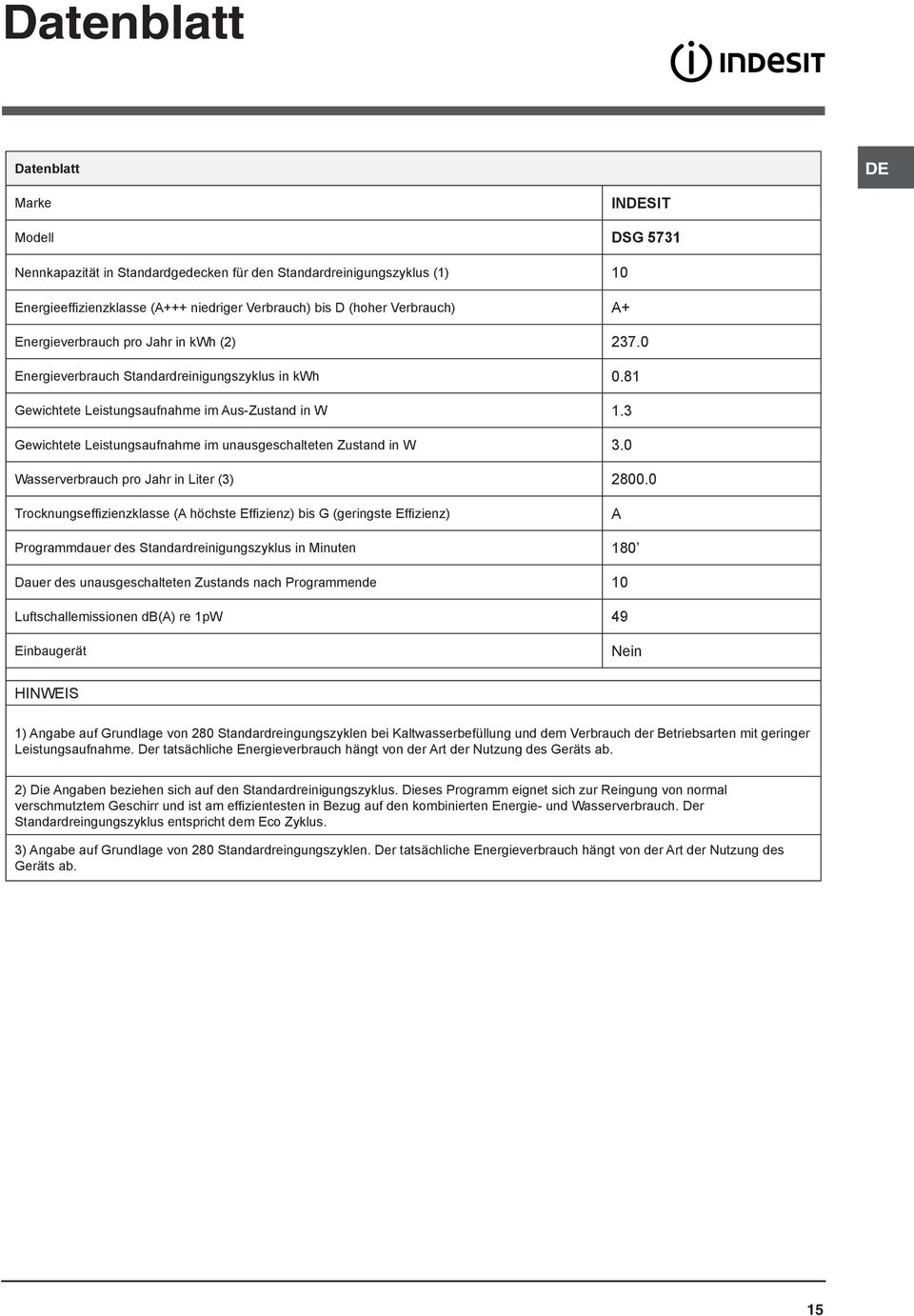 Datenblatt

INDESIT

DE

| Datenblatt | |
|---|---|
| Marke | INDESIT |
| Modell | DSG 5731 |
| Nennkapazität in Standardgedecken für den Standardreinigungszyklus (1) | 10 |
| Energieeffizienzklasse (A+++ niedriger Verbrauch) bis D (hoher Verbrauch) | A+ |
| Energieverbrauch pro Jahr in kWh (2) | 237.0 |
| Energieverbrauch Standardreinigungszyklus in kWh | 0.81 |
| Gewichtete Leistungsaufnahme im Aus-Zustand in W | 1.3 |
| Gewichtete Leistungsaufnahme im unausgeschalteten Zustand in W | 3.0 |
| Wasserverbrauch pro Jahr in Liter (3) | 2800.0 |
| Trocknungseffizienzklasse (A höchste Effizienz) bis G (geringste Effizienz) | A |
| Programmdauer des Standardreinigungszyklus in Minuten | 180’ |
| Dauer des unausgeschalteten Zustands nach Programmende | 10 |
| Luftschallemissionen dB(A) re 1pW | 49 |
| Einbaugerät | Nein |

HINWEIS

1) Angabe auf Grundlage von 280 Standardreingungszyklen bei Kaltwasserbefüllung und dem Verbrauch der Betriebsarten mit geringer Leistungsaufnahme. Der tatsächliche Energieverbrauch hängt von der Art der Nutzung des Geräts ab.

2) Die Angaben beziehen sich auf den Standardreinigungszyklus. Dieses Programm eignet sich zur Reingung von normal verschmutztem Geschirr und ist am effizientesten in Bezug auf den kombinierten Energie- und Wasserverbrauch. Der Standardreingungszyklus entspricht dem Eco Zyklus.

3) Angabe auf Grundlage von 280 Standardreingungszyklen. Der tatsächliche Energieverbrauch hängt von der Art der Nutzung des Geräts ab.

15